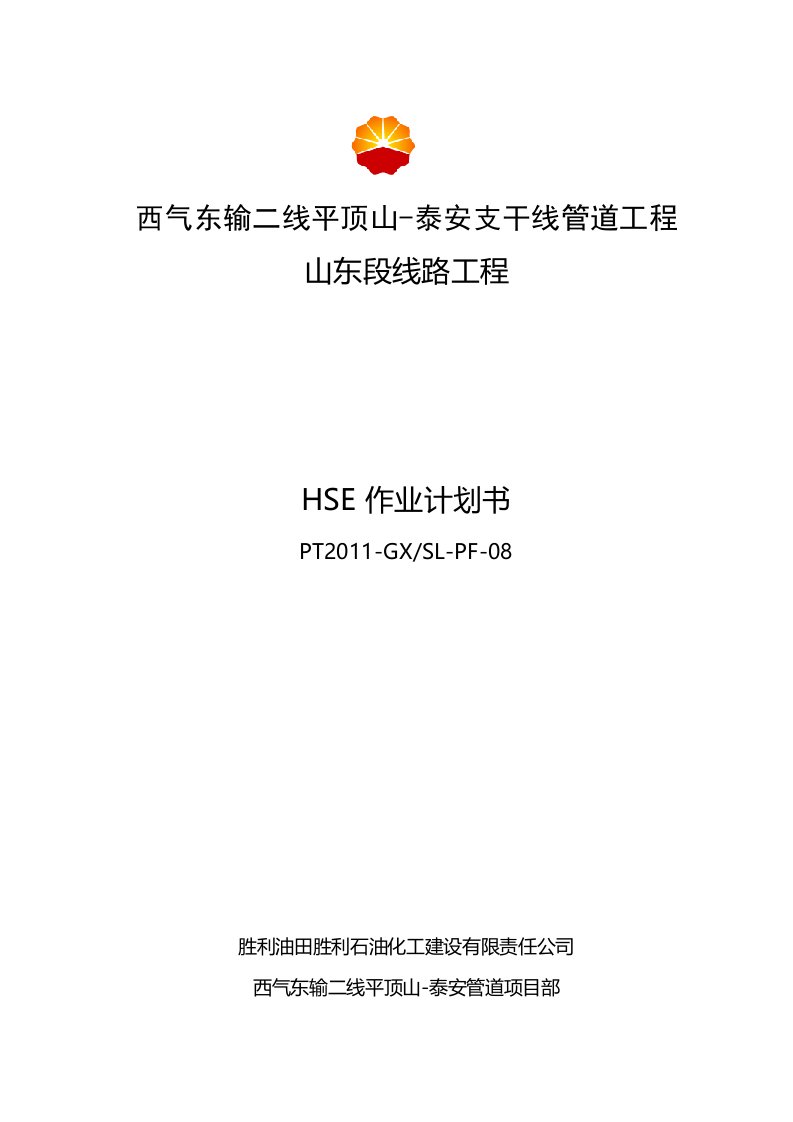 西气东输二线平顶山–泰安支干线管道工程
山东段线路工程

HSE 作业计划书

PT2011-GX/SL-PF-08

胜利油田胜利石油化工建设有限责任公司

西气东输二线平顶山-泰安管道项目部